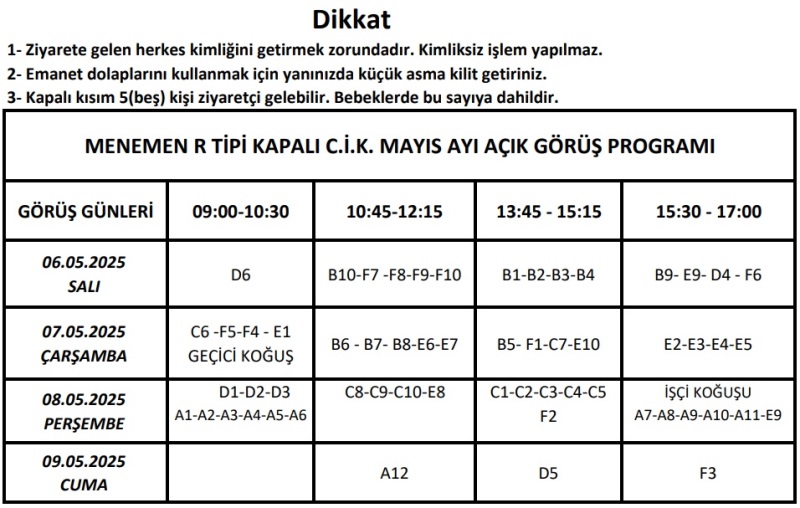 Dikkat

1- Ziyarete gelen herkes kimliğini getirmek zorundadır. Kimliksiz işlem yapılmaz.
2- Emanet dolaplarını kullanmak için yanınızda küçük asma kilit getiriniz.
3- Kapalı kısım 5(beş) kişi ziyaretçi gelebilir. Bebeklerde bu sayıya dahildir.

MENEMEN R TİPİ KAPALI C.İ.K. MAYIS AYI AÇIK GÖRÜŞ PROGRAMI

| GÖRÜŞ GÜNLERİ | 09:00-10:30 | 10:45-12:15 | 13:45 - 15:15 | 15:30 - 17:00 |
|---|---|---|---|---|
| 06.05.2025 SALI | D6 | B10-F7 -F8-F9-F10 | B1-B2-B3-B4 | B9- E9- D4 - F6 |
| 07.05.2025 ÇARŞAMBA | C6 -F5-F4 - E1 GEÇİCİ KOĞUŞ | B6 - B7- B8-E6-E7 | B5- F1-C7-E10 | E2-E3-E4-E5 |
| 08.05.2025 PERŞEMBE | D1-D2-D3 A1-A2-A3-A4-A5-A6 | C8-C9-C10-E8 | C1-C2-C3-C4-C5 F2 | İŞÇİ KOĞUŞU A7-A8-A9-A10-A11-E9 |
| 09.05.2025 CUMA | | A12 | D5 | F3 |